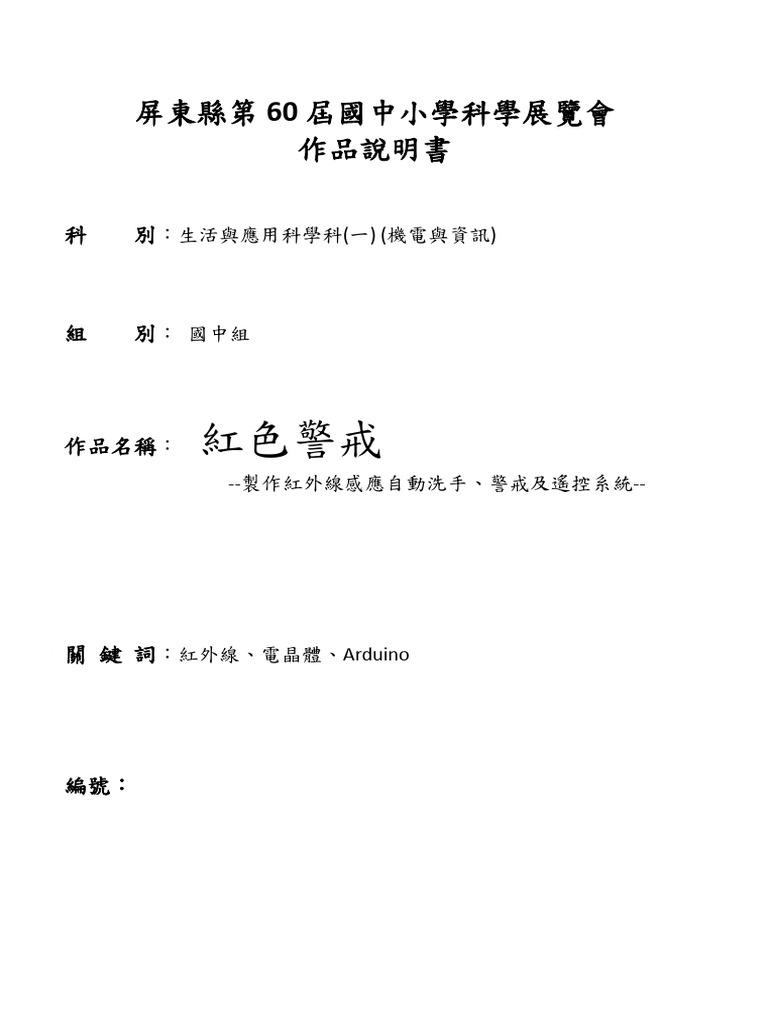 屏東縣第 60 屆國中小學科學展覽會
作品說明書

科　　別：生活與應用科學科(一) (機電與資訊)

組　　別：　國中組

作品名稱：　紅色警戒
--製作紅外線感應自動洗手、警戒及遙控系統--

關 鍵 詞：紅外線、電晶體、Arduino

編號：